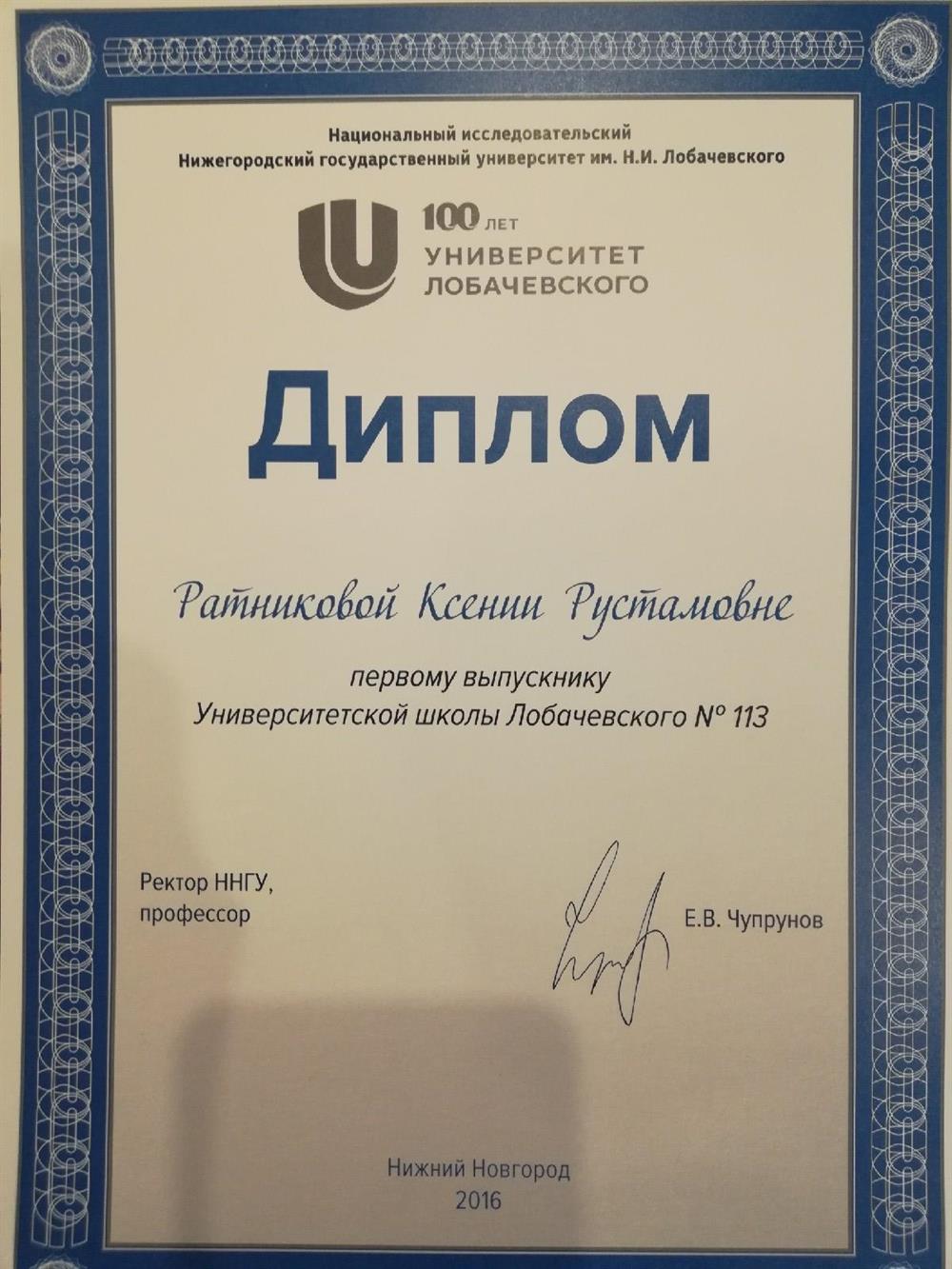 Национальный исследовательский
Нижегородский государственный университет им. Н.И. Лобачевского

100 ЛЕТ
УНИВЕРСИТЕТ
ЛОБАЧЕВСКОГО

Диплом

Ратниковой Ксении Рустамовне

первому выпускнику
Университетской школы Лобачевского № 113

Ректор ННГУ,
профессор

Е.В. Чупрунов

Нижний Новгород
2016